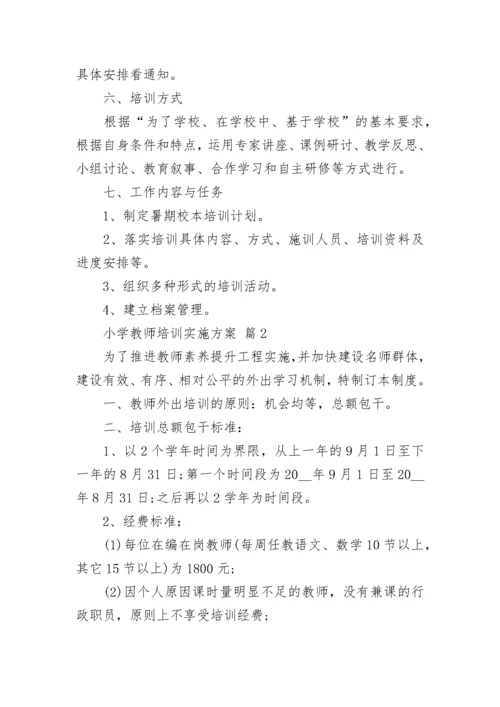 具体安排看通知。

六、培训方式

根据“为了学校、在学校中、基于学校”的基本要求，根据自身条件和特点，运用专家讲座、课例研讨、教学反思、小组讨论、教育叙事、合作学习和自主研修等方式进行。

七、工作内容与任务

1、制定暑期校本培训计划。

2、落实培训具体内容、方式、施训人员、培训资料及进度安排等。

3、组织多种形式的培训活动。

4、建立档案管理。

小学教师培训实施方案 篇2

为了推进教师素养提升工程实施，并加快建设名师群体，建设有效、有序、相对公平的外出学习机制，特制订本制度。

一、教师外出培训的原则：机会均等，总额包干。

二、培训总额包干标准：

1、以2个学年时间为界限，从上一年的9月1日至下一年的8月31日；第一个时间段为20__年9月1日至20__年8月31日；之后再以2学年为时间段。

2、经费标准：

(1)每位在编在岗教师（每周任教语文、数学10节以上，其它15节以上）为1800元；

(2)因个人原因课时量明显不足的教师，没有兼课的行政职员，原则上不享受培训经费；